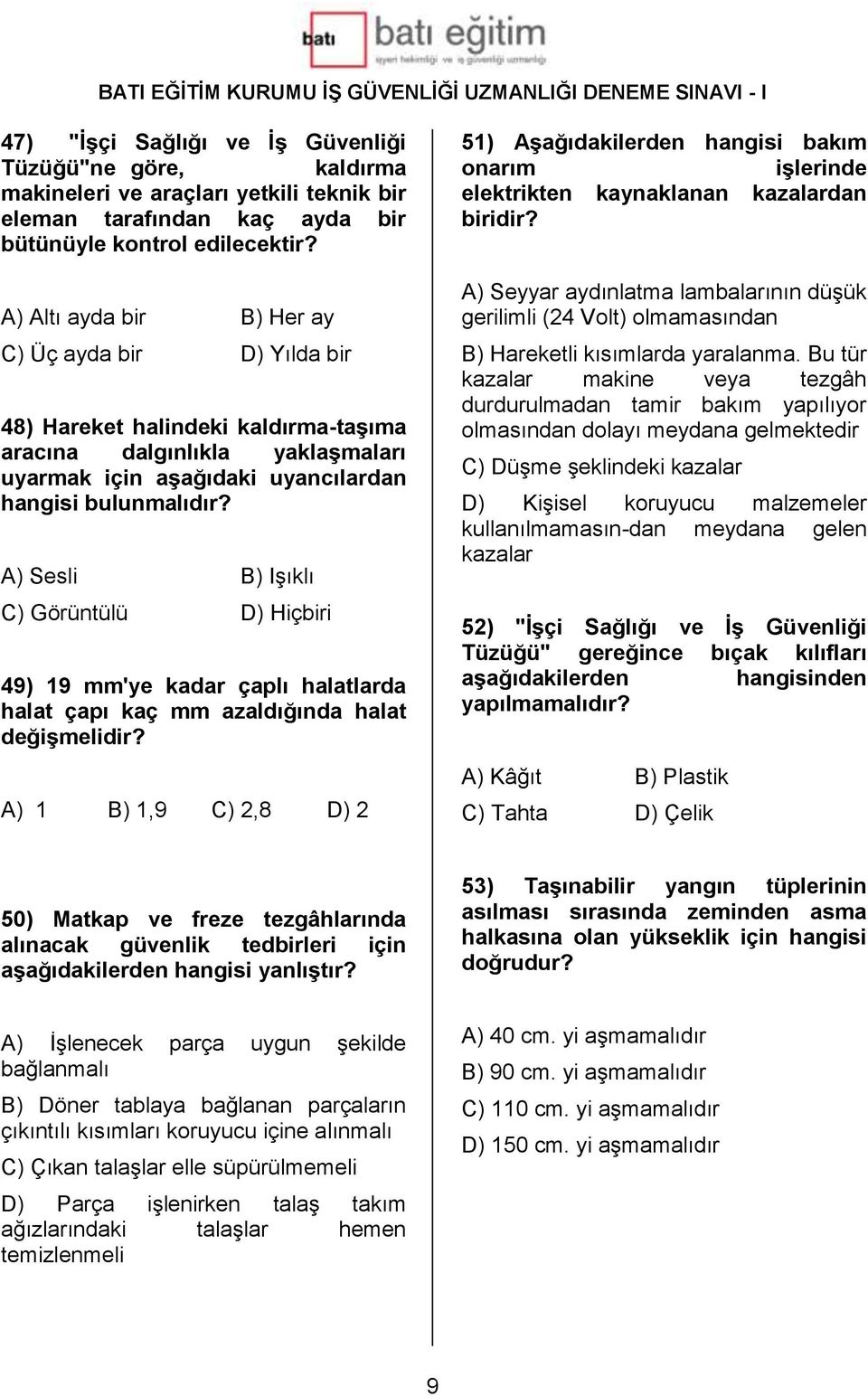 batı batı eğitim
işyeri hekimliği ve iş güvenliği uzmanlığı

BATI EĞİTİM KURUMU İŞ GÜVENLİĞİ UZMANLIĞI DENEME SINAVI - I

47) "İşçi Sağlığı ve İş Güvenliği Tüzüğü"ne göre, kaldırma makineleri ve araçları yetkili teknik bir eleman tarafından kaç ayda bir bütünüyle kontrol edilecektir?

A) Altı ayda bir
B) Her ay
C) Üç ayda bir
D) Yılda bir

48) Hareket halindeki kaldırma-taşıma aracına dalgınlıkla yaklaşmaları uyarmak için aşağıdaki uyancılardan hangisi bulunmalıdır?

A) Sesli
B) Işıklı
C) Görüntülü
D) Hiçbiri

49) 19 mm'ye kadar çaplı halatlarda halat çapı kaç mm azaldığında halat değişmelidir?

A) 1
B) 1,9
C) 2,8
D) 2

50) Matkap ve freze tezgâhlarında alınacak güvenlik tedbirleri için aşağıdakilerden hangisi yanlıştır?

A) İşlenecek parça uygun şekilde bağlanmalı

B) Döner tablaya bağlanan parçaların çıkıntılı kısımları koruyucu içine alınmalı

C) Çıkan talaşlar elle süpürülmemeli

D) Parça işlenirken talaş takım ağızlarındaki talaşlar hemen temizlenmeli

51) Aşağıdakilerden hangisi bakım onarım işlerinde elektrikten kaynaklanan kazalardan biridir?

A) Seyyar aydınlatma lambalarının düşük gerilimli (24 Volt) olmamasından

B) Hareketli kısımlarda yaralanma. Bu tür kazalar makine veya tezgâh durdurulmadan tamir bakım yapılıyor olmasından dolayı meydana gelmektedir

C) Düşme şeklindeki kazalar

D) Kişisel koruyucu malzemeler kullanılmamasın-dan meydana gelen kazalar

52) "İşçi Sağlığı ve İş Güvenliği Tüzüğü" gereğince bıçak kılıfları aşağıdakilerden hangisinden yapılmamalıdır?

A) Kâğıt
B) Plastik
C) Tahta
D) Çelik

53) Taşınabilir yangın tüplerinin asılması sırasında zeminden asma halkasına olan yükseklik için hangisi doğrudur?

A) 40 cm. yi aşmamalıdır
B) 90 cm. yi aşmamalıdır
C) 110 cm. yi aşmamalıdır
D) 150 cm. yi aşmamalıdır

9